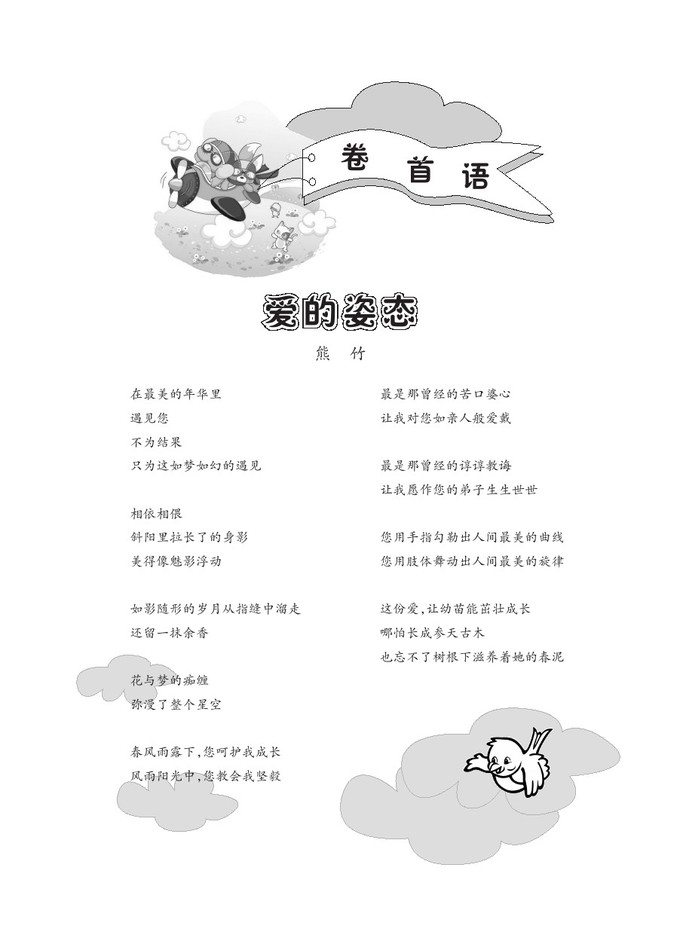 卷首语

爱的姿态

熊　竹

在最美的年华里
遇见您
不为结果
只为这如梦如幻的遇见

相依相偎
斜阳里拉长了的身影
美得像魅影浮动

如影随形的岁月从指缝中溜走
还留一抹余香

花与梦的痴缠
弥漫了整个星空

春风雨露下，您呵护我成长
风雨阳光中，您教会我坚毅

最是那曾经的苦口婆心
让我对您如亲人般爱戴

最是那曾经的谆谆教诲
让我愿作您的弟子生生世世

您用手指勾勒出人间最美的曲线
您用肢体舞动出人间最美的旋律

这份爱，让幼苗能茁壮成长
哪怕长成参天古木
也忘不了树根下滋养着她的春泥